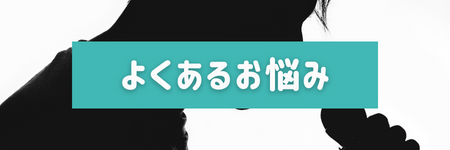 よくあるお悩み